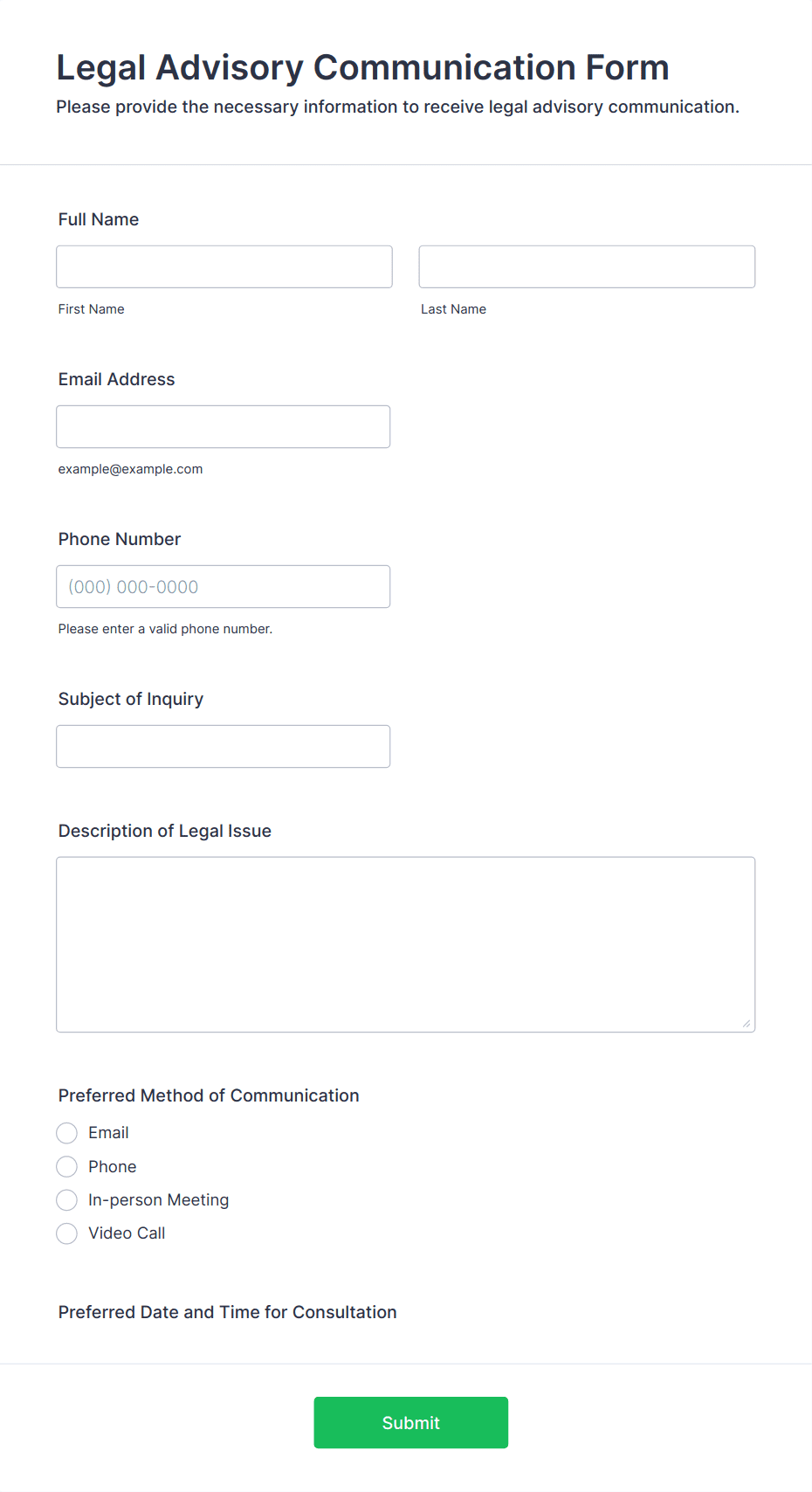 Legal Advisory Communication Form

Please provide the necessary information to receive legal advisory communication.

Full Name

First Name

Last Name

Email Address

example@example.com

Phone Number

(000) 000-0000

Please enter a valid phone number.

Subject of Inquiry

Description of Legal Issue

Preferred Method of Communication

Email

Phone

In-person Meeting

Video Call

Preferred Date and Time for Consultation

Submit